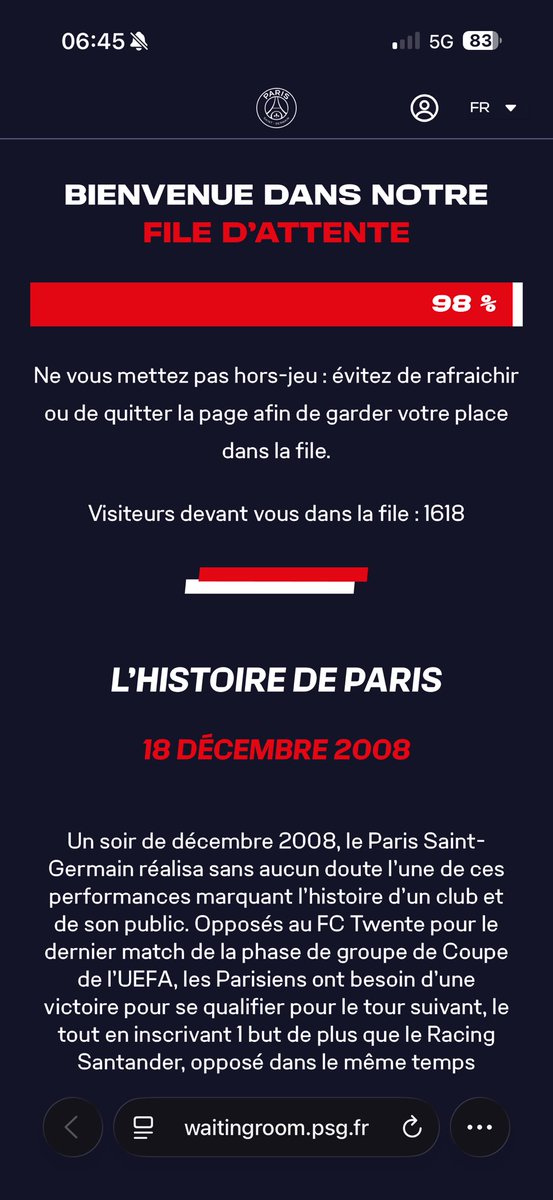 06:45

5G 83

PARIS

FR

BIENVENUE DANS NOTRE
FILE D'ATTENTE

98 %

Ne vous mettez pas hors-jeu : évitez de rafraichir ou de quitter la page afin de garder votre place dans la file.

Visiteurs devant vous dans la file : 1618

L'HISTOIRE DE PARIS

18 DÉCEMBRE 2008

Un soir de décembre 2008, le Paris Saint-Germain réalisa sans aucun doute l'une de ces performances marquant l'histoire d'un club et de son public. Opposés au FC Twente pour le dernier match de la phase de groupe de Coupe de l'UEFA, les Parisiens ont besoin d'une victoire pour se qualifier pour le tour suivant, le tout en inscrivant 1 but de plus que le Racing Santander, opposé dans le même temps

waitingroom.psg.fr